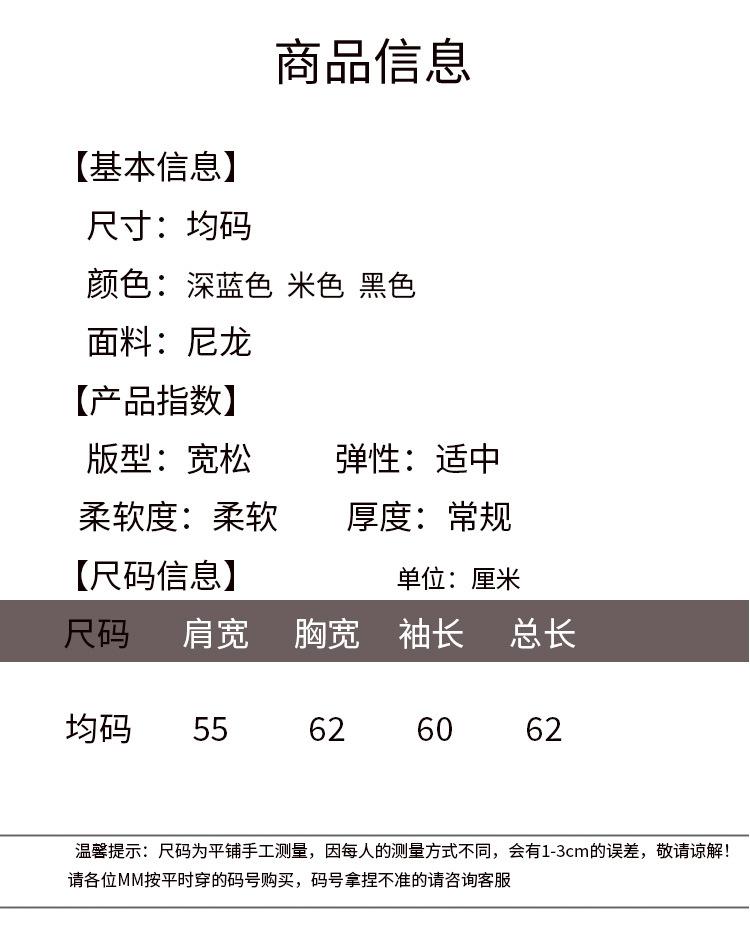 商品信息

【基本信息】
尺寸：均码
颜色：深蓝色 米色 黑色
面料：尼龙

【产品指数】
版型：宽松　　弹性：适中
柔软度：柔软　　厚度：常规

【尺码信息】　　单位：厘米

| 尺码 | 肩宽 | 胸宽 | 袖长 | 总长 |
|---|---|---|---|---|
| 均码 | 55 | 62 | 60 | 62 |

温馨提示：尺码为平铺手工测量，因每人的测量方式不同，会有1-3cm的误差，敬请谅解！请各位MM按平时穿的码号购买，码号拿捏不准的请咨询客服